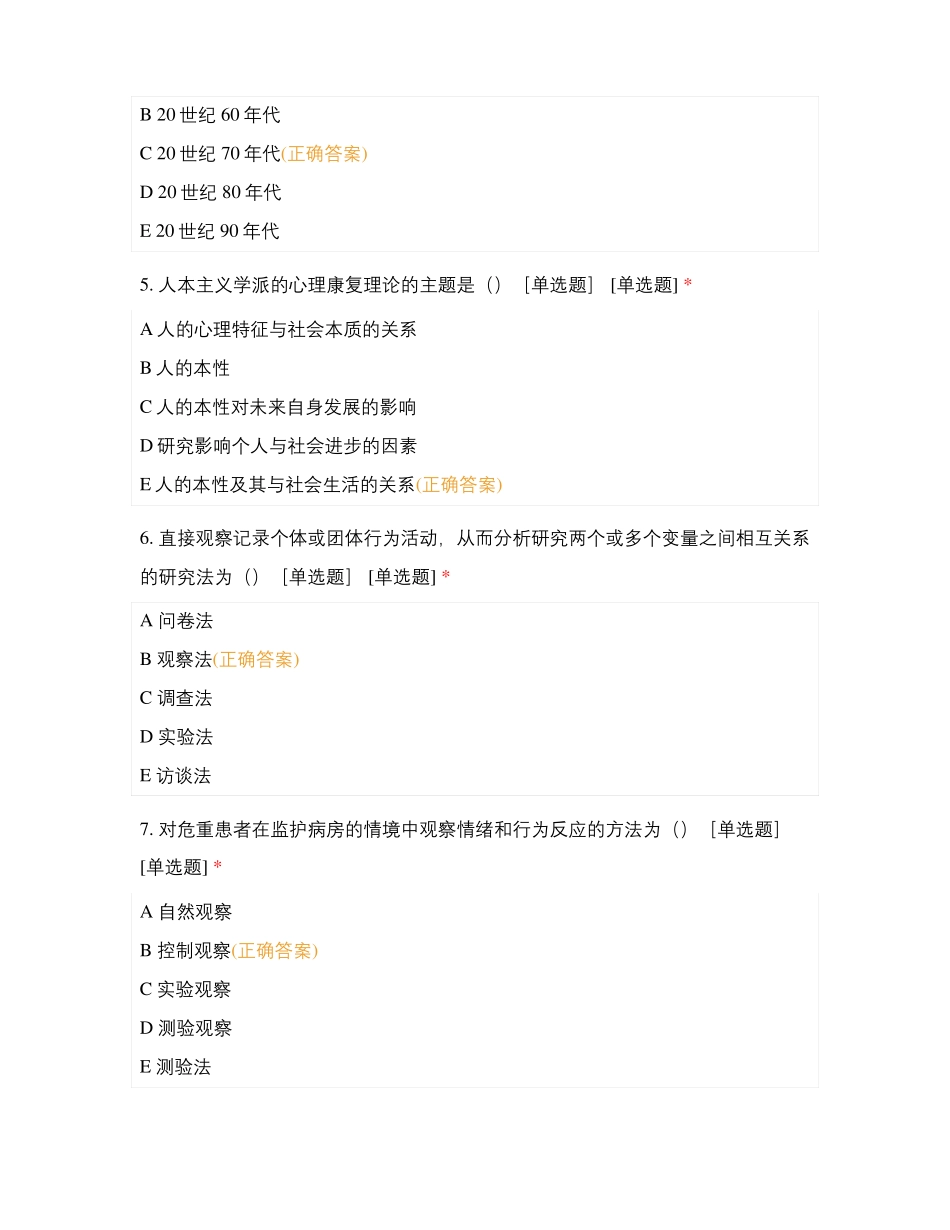 B 20 世纪 60 年代

C 20 世纪 70 年代(正确答案)

D 20 世纪 80 年代

E 20 世纪 90 年代

5. 人本主义学派的心理康复理论的主题是（） ［单选题］ [单选题] *

A 人的心理特征与社会本质的关系

B 人的本性

C 人的本性对未来自身发展的影响

D 研究影响个人与社会进步的因素

E 人的本性及其与社会生活的关系(正确答案)

6. 直接观察记录个体或团体行为活动，从而分析研究两个或多个变量之间相互关系的研究法为（） ［单选题］ [单选题] *

A 问卷法

B 观察法(正确答案)

C 调查法

D 实验法

E 访谈法

7. 对危重患者在监护病房的情境中观察情绪和行为反应的方法为（） ［单选题］ [单选题] *

A 自然观察

B 控制观察(正确答案)

C 实验观察

D 测验观察

E 测验法